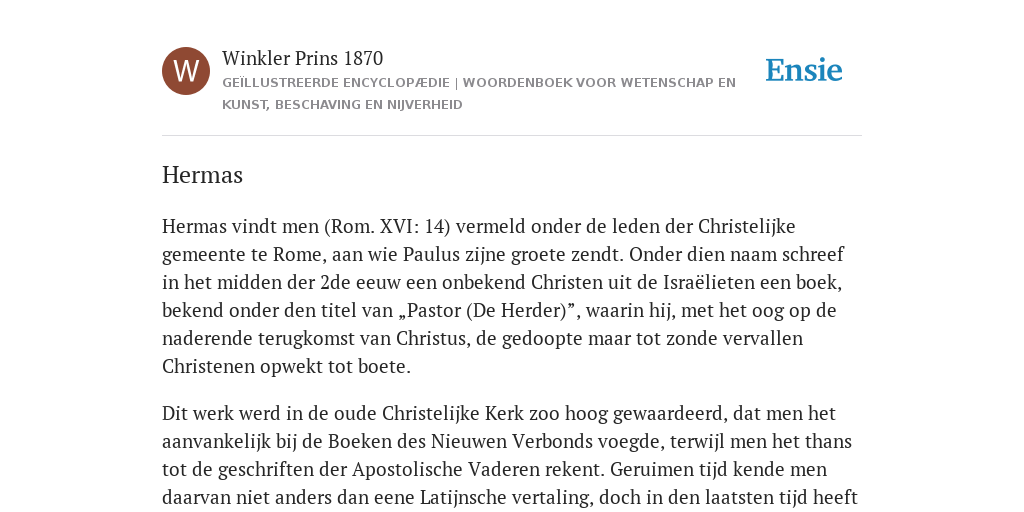 W

Winkler Prins 1870

GEÏLLUSTREERDE ENCYCLOPÆDIE | WOORDENBOEK VOOR WETENSCHAP EN KUNST, BESCHAVING EN NIJVERHEID

Ensie

Hermas

Hermas vindt men (Rom. XVI: 14) vermeld onder de leden der Christelijke gemeente te Rome, aan wie Paulus zijne groete zendt. Onder dien naam schreef in het midden der 2de eeuw een onbekend Christen uit de Israëlieten een boek, bekend onder den titel van „Pastor (De Herder)”, waarin hij, met het oog op de naderende terugkomst van Christus, de gedoopte maar tot zonde vervallen Christenen opwekt tot boete.

Dit werk werd in de oude Christelijke Kerk zoo hoog gewaardeerd, dat men het aanvankelijk bij de Boeken des Nieuwen Verbonds voegde, terwijl men het thans tot de geschriften der Apostolische Vaderen rekent. Geruimen tijd kende men daarvan niet anders dan eene Latijnsche vertaling, doch in den laatsten tijd heeft